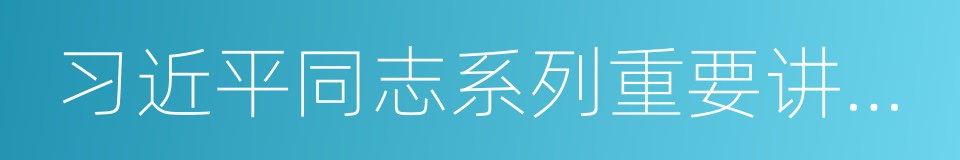 习近平同志系列重要讲...